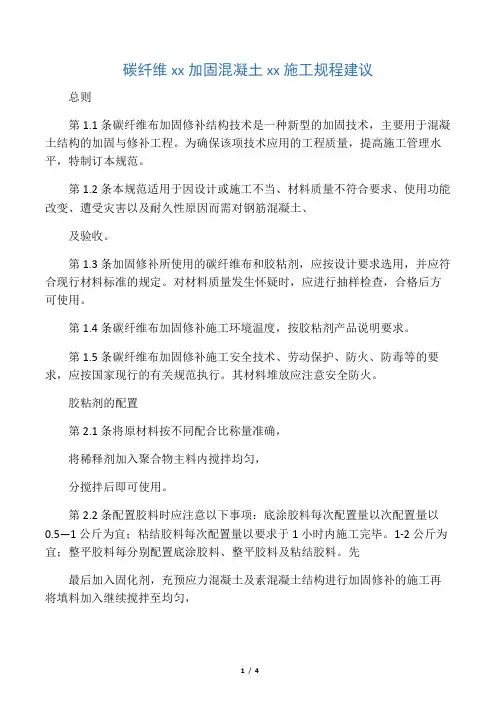 碳纤维 xx 加固混凝土 xx 施工规程建议

总则

第 1.1 条碳纤维布加固修补结构技术是一种新型的加固技术，主要用于混凝土结构的加固与修补工程。为确保该项技术应用的工程质量，提高施工管理水平，特制订本规范。

第 1.2 条本规范适用于因设计或施工不当、材料质量不符合要求、使用功能改变、遭受灾害以及耐久性原因而需对钢筋混凝土、

及验收。

第 1.3 条加固修补所使用的碳纤维布和胶粘剂，应按设计要求选用，并应符合现行材料标准的规定。对材料质量发生怀疑时，应进行抽样检查，合格后方可使用。

第 1.4 条碳纤维布加固修补施工环境温度，按胶粘剂产品说明要求。

第 1.5 条碳纤维布加固修补施工安全技术、劳动保护、防火、防毒等的要求，应按国家现行的有关规范执行。其材料堆放应注意安全防火。

胶粘剂的配置

第 2.1 条将原材料按不同配合比称量准确，

将稀释剂加入聚合物主料内搅拌均匀，

分搅拌后即可使用。

第 2.2 条配置胶料时应注意以下事项：底涂胶料每次配置量以次配置量以 0.5—1 公斤为宜；粘结胶料每次配置量以要求于 1 小时内施工完毕。1-2 公斤为宜；整平胶料每分别配置底涂胶料、整平胶料及粘结胶料。先

最后加入固化剂，充预应力混凝土及素混凝土结构进行加固修补的施工再将填料加入继续搅拌至均匀，

1 / 4